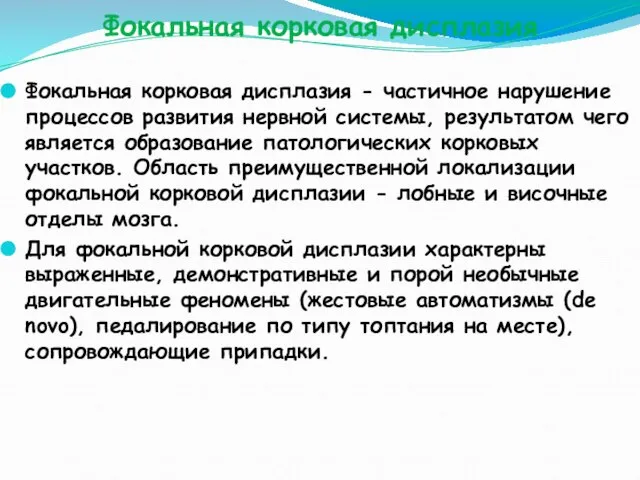 Фокальная корковая дисплазия

Фокальная корковая дисплазия - частичное нарушение процессов развития нервной системы, результатом чего является образование патологических корковых участков. Область преимущественной локализации фокальной корковой дисплазии - лобные и височные отделы мозга.

Для фокальной корковой дисплазии характерны выраженные, демонстративные и порой необычные двигательные феномены (жестовые автоматизмы (de novo), педалирование по типу топтания на месте), сопровождающие припадки.